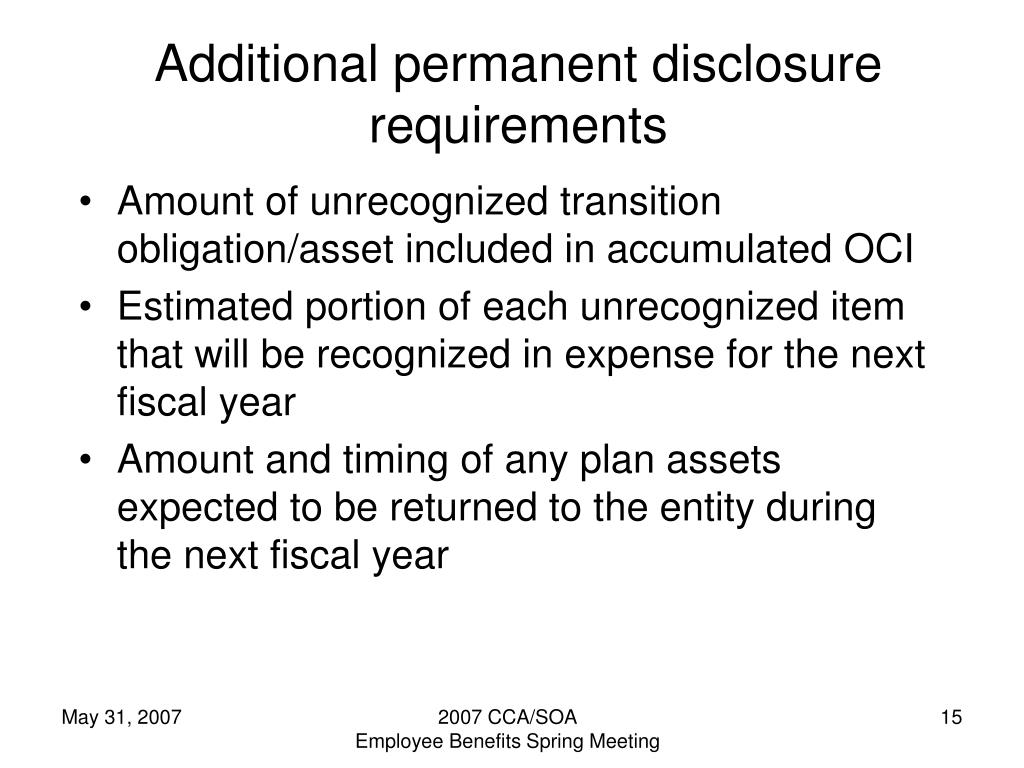 Additional permanent disclosure requirements

• Amount of unrecognized transition obligation/asset included in accumulated OCI
• Estimated portion of each unrecognized item that will be recognized in expense for the next fiscal year
• Amount and timing of any plan assets expected to be returned to the entity during the next fiscal year

May 31, 2007

2007 CCA/SOA
Employee Benefits Spring Meeting

15